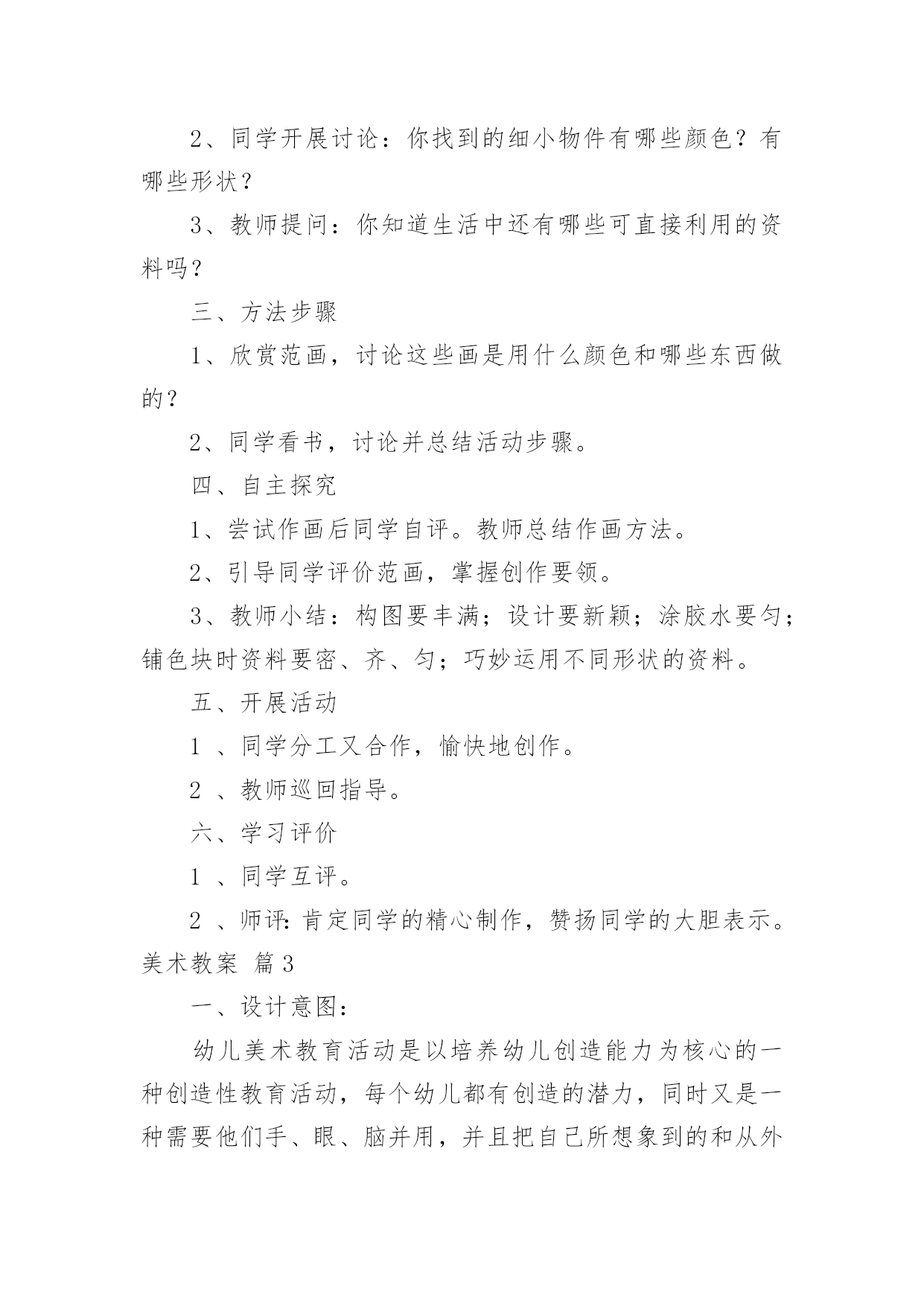 2、同学开展讨论：你找到的细小物件有哪些颜色？有哪些形状？

3、教师提问：你知道生活中还有哪些可直接利用的资料吗？

三、方法步骤

1、欣赏范画，讨论这些画是用什么颜色和哪些东西做的？

2、同学看书，讨论并总结活动步骤。

四、自主探究

1、尝试作画后同学自评。教师总结作画方法。

2、引导同学评价范画，掌握创作要领。

3、教师小结：构图要丰满；设计要新颖；涂胶水要匀；铺色块时资料要密、齐、匀；巧妙运用不同形状的资料。

五、开展活动

1 、同学分工又合作，愉快地创作。

2 、教师巡回指导。

六、学习评价

1 、同学互评。

2 、师评：肯定同学的精心制作，赞扬同学的大胆表示。

美术教案 篇3

一、设计意图：

幼儿美术教育活动是以培养幼儿创造能力为核心的一种创造性教育活动，每个幼儿都有创造的潜力，同时又是一种需要他们手、眼、脑并用，并且把自己所想象到的和从外